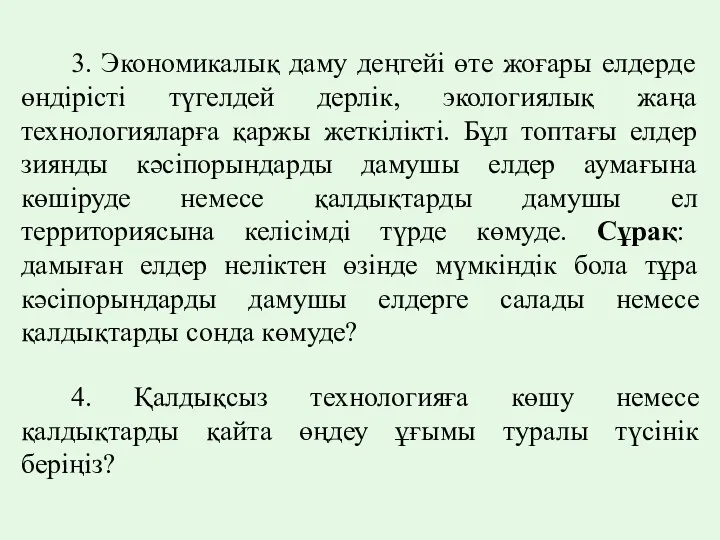 3. Экономикалық даму деңгейі өте жоғары елдерде өндірісті түгелдей дерлік, экологиялық жаңа технологияларға қаржы жеткілікті. Бұл топтағы елдер зиянды кәсіпорындарды дамушы елдер аумағына көшіруде немесе қалдықтарды дамушы ел территориясына келісімді түрде көмуде. Сұрақ: дамыған елдер неліктен өзінде мүмкіндік бола тұра кәсіпорындарды дамушы елдерге салады немесе қалдықтарды сонда көмуде?

4. Қалдықсыз технологияға көшу немесе қалдықтарды қайта өңдеу ұғымы туралы түсінік беріңіз?